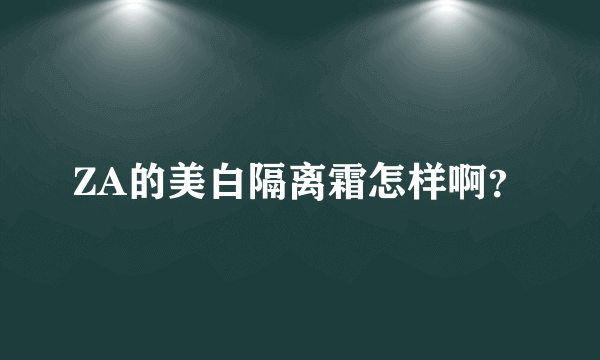 ZA的美白隔离霜怎样啊?